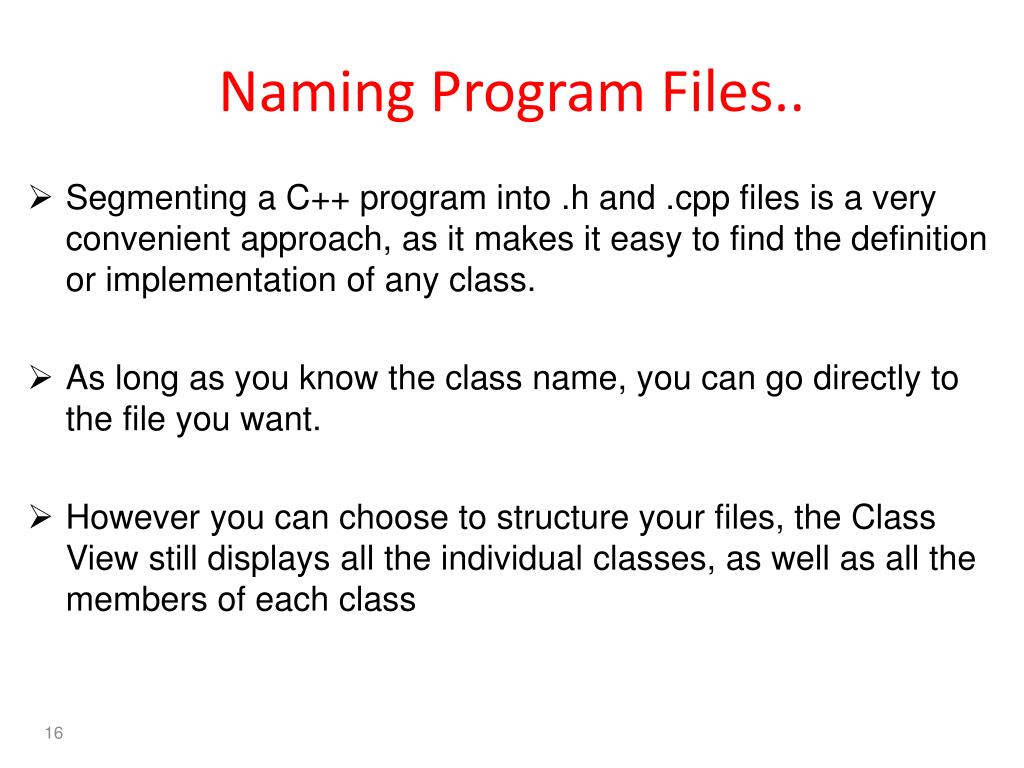 Naming Program Files..

➢ Segmenting a C++ program into .h and .cpp files is a very convenient approach, as it makes it easy to find the definition or implementation of any class.

➢ As long as you know the class name, you can go directly to the file you want.

➢ However you can choose to structure your files, the Class View still displays all the individual classes, as well as all the members of each class

16